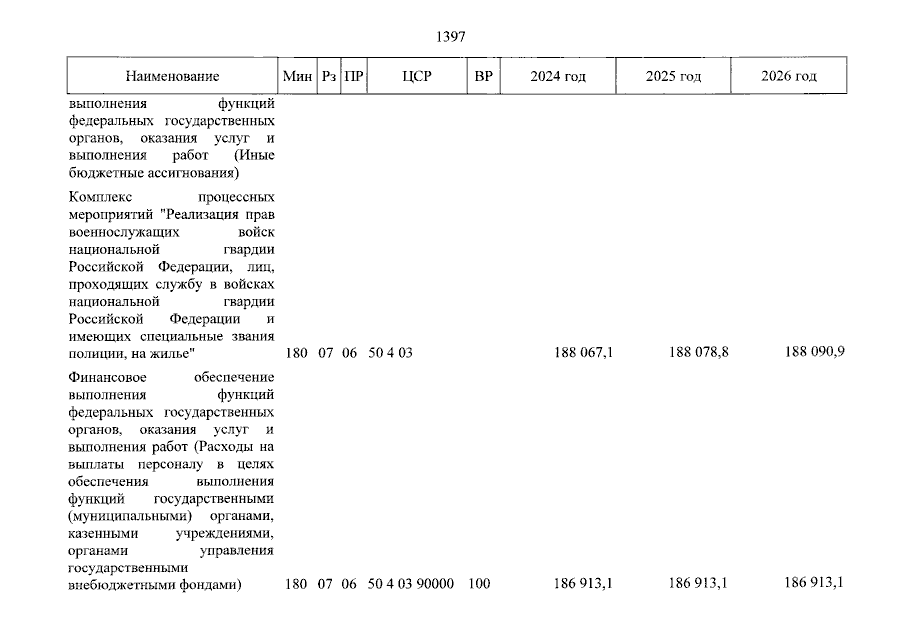 1397

| Наименование | Мин | Рз | ПР | ЦСР | ВР | 2024 год | 2025 год | 2026 год |
|---|---|---|---|---|---|---|---|---|
| выполнения функций федеральных государственных органов, оказания услуг и выполнения работ (Иные бюджетные ассигнования) | | | | | | | | |
| Комплекс процессных мероприятий "Реализация прав военнослужащих войск национальной гвардии Российской Федерации, лиц, проходящих службу в войсках национальной гвардии Российской Федерации и имеющих специальные звания полиции, на жилье" | 180 | 07 | 06 | 50 4 03 | | 188 067,1 | 188 078,8 | 188 090,9 |
| Финансовое обеспечение выполнения функций федеральных государственных органов, оказания услуг и выполнения работ (Расходы на выплаты персоналу в целях обеспечения выполнения функций государственными (муниципальными) органами, казенными учреждениями, органами управления государственными внебюджетными фондами) | 180 | 07 | 06 | 50 4 03 90000 | 100 | 186 913,1 | 186 913,1 | 186 913,1 |